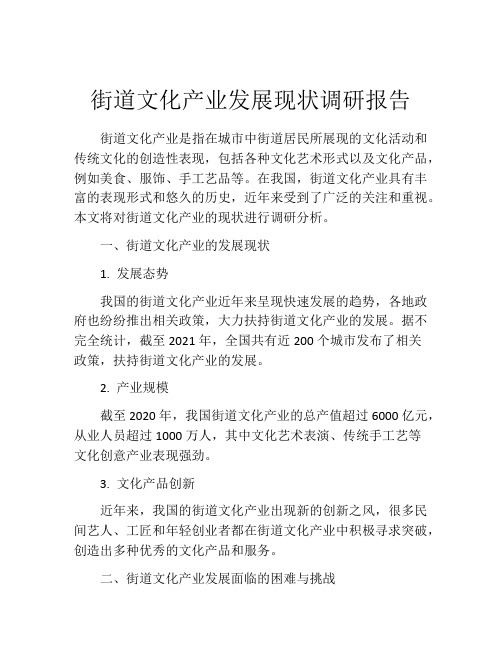 街道文化产业发展现状调研报告

街道文化产业是指在城市中街道居民所展现的文化活动和传统文化的创造性表现，包括各种文化艺术形式以及文化产品，例如美食、服饰、手工艺品等。在我国，街道文化产业具有丰富的表现形式和悠久的历史，近年来受到了广泛的关注和重视。本文将对街道文化产业的现状进行调研分析。

一、街道文化产业的发展现状

1. 发展态势

我国的街道文化产业近年来呈现快速发展的趋势，各地政府也纷纷推出相关政策，大力扶持街道文化产业的发展。据不完全统计，截至 2021 年，全国共有近 200 个城市发布了相关政策，扶持街道文化产业的发展。

2. 产业规模

截至 2020 年，我国街道文化产业的总产值超过 6000 亿元，从业人员超过 1000 万人，其中文化艺术表演、传统手工艺等文化创意产业表现强劲。

3. 文化产品创新

近年来，我国的街道文化产业出现新的创新之风，很多民间艺人、工匠和年轻创业者都在街道文化产业中积极寻求突破，创造出多种优秀的文化产品和服务。

二、街道文化产业发展面临的困难与挑战